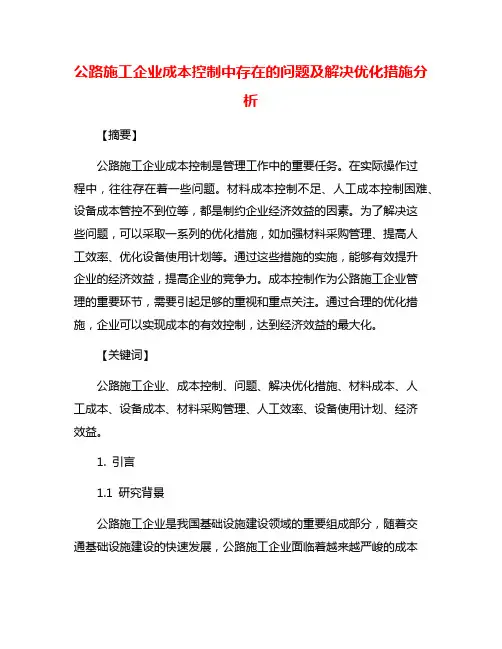 公路施工企业成本控制中存在的问题及解决优化措施分析

【摘要】

公路施工企业成本控制是管理工作中的重要任务。在实际操作过程中，往往存在着一些问题。材料成本控制不足、人工成本控制困难、设备成本管控不到位等，都是制约企业经济效益的因素。为了解决这些问题，可以采取一系列的优化措施，如加强材料采购管理、提高人工效率、优化设备使用计划等。通过这些措施的实施，能够有效提升企业的经济效益，提高企业的竞争力。成本控制作为公路施工企业管理的重要环节，需要引起足够的重视和重点关注。通过合理的优化措施，企业可以实现成本的有效控制，达到经济效益的最大化。

【关键词】

公路施工企业、成本控制、问题、解决优化措施、材料成本、人工成本、设备成本、材料采购管理、人工效率、设备使用计划、经济效益。

1. 引言

1.1 研究背景

公路施工企业是我国基础设施建设领域的重要组成部分，随着交通基础设施建设的快速发展，公路施工企业面临着越来越严峻的成本